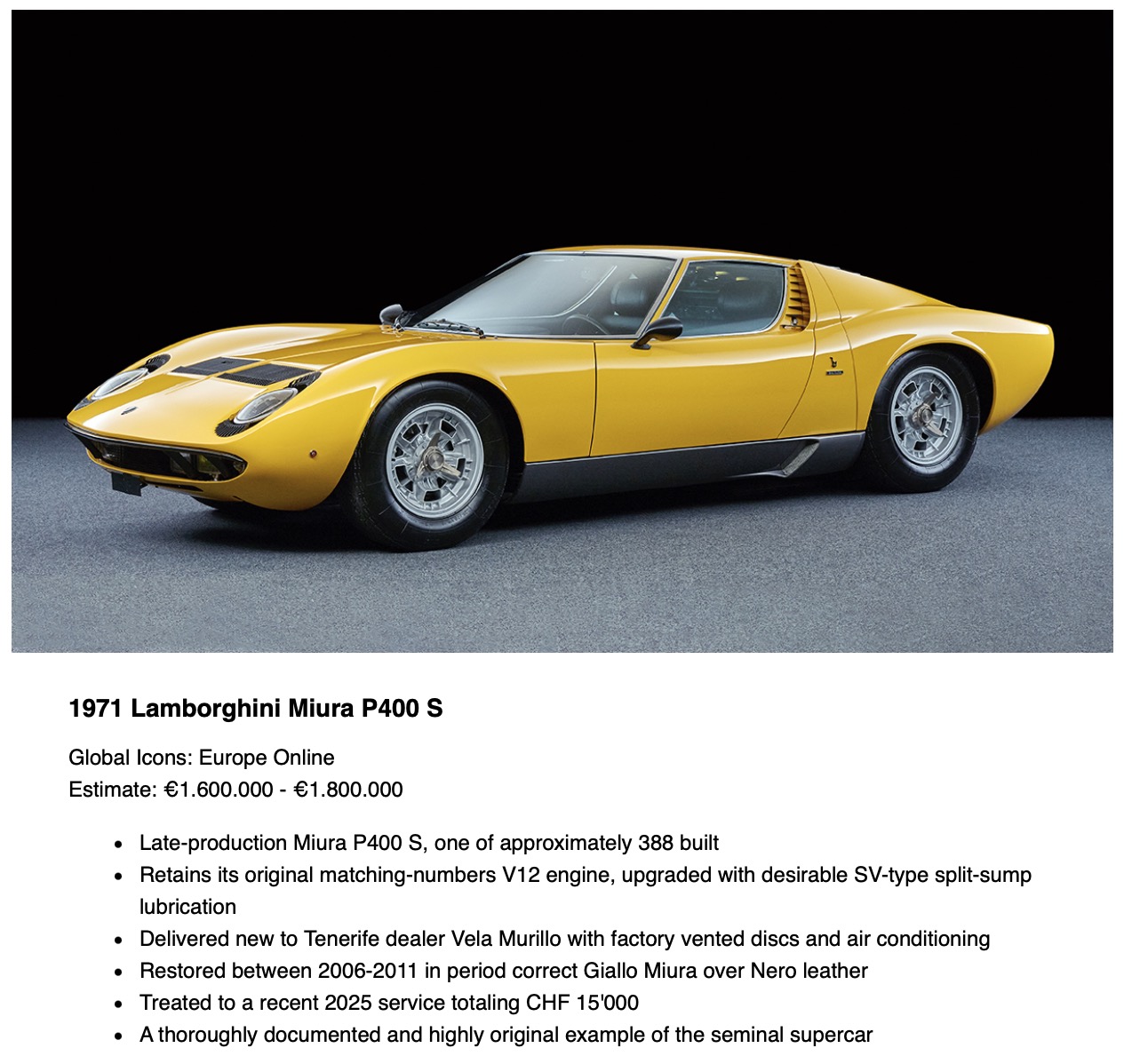 1971 Lamborghini Miura P400 S

Global Icons: Europe Online
Estimate: €1.600.000 - €1.800.000

- Late-production Miura P400 S, one of approximately 388 built
- Retains its original matching-numbers V12 engine, upgraded with desirable SV-type split-sump lubrication
- Delivered new to Tenerife dealer Vela Murillo with factory vented discs and air conditioning
- Restored between 2006-2011 in period correct Giallo Miura over Nero leather
- Treated to a recent 2025 service totaling CHF 15'000
- A thoroughly documented and highly original example of the seminal supercar